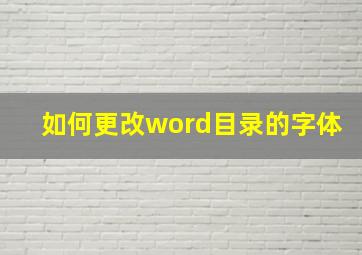 如何更改word目录的字体